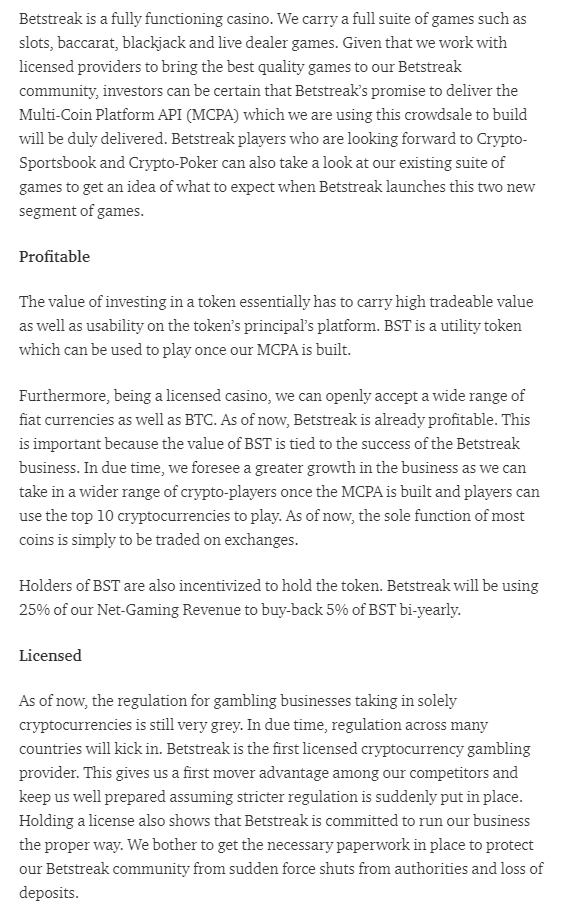 Betstreak is a fully functioning casino. We carry a full suite of games such as slots, baccarat, blackjack and live dealer games. Given that we work with licensed providers to bring the best quality games to our Betstreak community, investors can be certain that Betstreak's promise to deliver the Multi-Coin Platform API (MCPA) which we are using this crowdsale to build will be duly delivered. Betstreak players who are looking forward to Crypto-Sportsbook and Crypto-Poker can also take a look at our existing suite of games to get an idea of what to expect when Betstreak launches this two new segment of games.

Profitable

The value of investing in a token essentially has to carry high tradeable value as well as usability on the token's principal's platform. BST is a utility token which can be used to play once our MCPA is built.

Furthermore, being a licensed casino, we can openly accept a wide range of fiat currencies as well as BTC. As of now, Betstreak is already profitable. This is important because the value of BST is tied to the success of the Betstreak business. In due time, we foresee a greater growth in the business as we can take in a wider range of crypto-players once the MCPA is built and players can use the top 10 cryptocurrencies to play. As of now, the sole function of most coins is simply to be traded on exchanges.

Holders of BST are also incentivized to hold the token. Betstreak will be using 25% of our Net-Gaming Revenue to buy-back 5% of BST bi-yearly.

Licensed

As of now, the regulation for gambling businesses taking in solely cryptocurrencies is still very grey. In due time, regulation across many countries will kick in. Betstreak is the first licensed cryptocurrency gambling provider. This gives us a first mover advantage among our competitors and keep us well prepared assuming stricter regulation is suddenly put in place. Holding a license also shows that Betstreak is committed to run our business the proper way. We bother to get the necessary paperwork in place to protect our Betstreak community from sudden force shuts from authorities and loss of deposits.